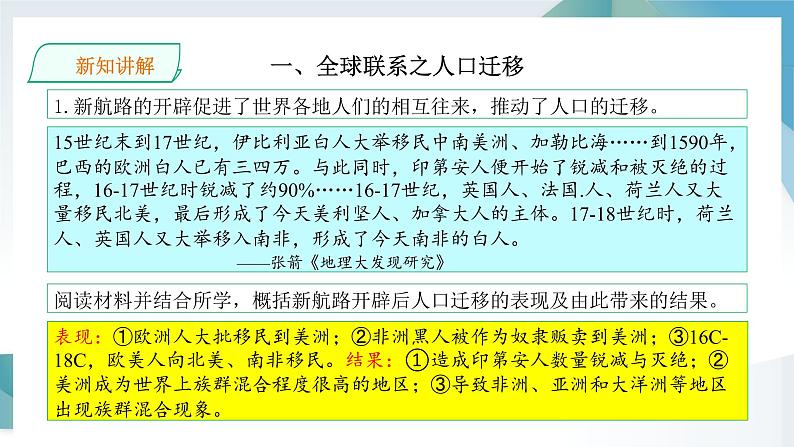 新知讲解

一、全球联系之人口迁移

1. 新航路的开辟促进了世界各地人们的相互往来，推动了人口的迁移。

15世纪末到17世纪，伊比利亚白人大举移民中南美洲、加勒比海……到1590年，巴西的欧洲白人已有三四万。与此同时，印第安人便开始了锐减和被灭绝的过程，16-17世纪时锐减了约90%……16-17世纪，英国人、法国.人、荷兰人又大量移民北美，最后形成了今天美利坚人、加拿大人的主体。17-18世纪时，荷兰人、英国人又大举移入南非，形成了今天南非的白人。

——张箭《地理大发现研究》

阅读材料并结合所学，概括新航路开辟后人口迁移的表现及由此带来的结果。

表现：①欧洲人大批移民到美洲；②非洲黑人被作为奴隶贩卖到美洲；③16C-18C，欧美人向北美、南非移民。结果：①造成印第安人数量锐减与灭绝；②美洲成为世界上族群混合程度很高的地区；③导致非洲、亚洲和大洋洲等地区出现族群混合现象。